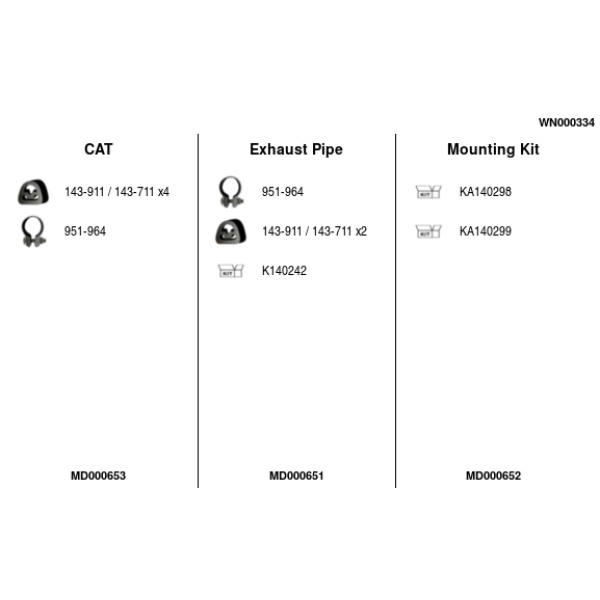 WN000334

CAT

143-911 / 143-711 x4

951-964

MD000653

Exhaust Pipe

951-964

143-911 / 143-711 x2

KIT

K140242

MD000651

Mounting Kit

KIT

KA140298

KIT

KA140299

MD000652